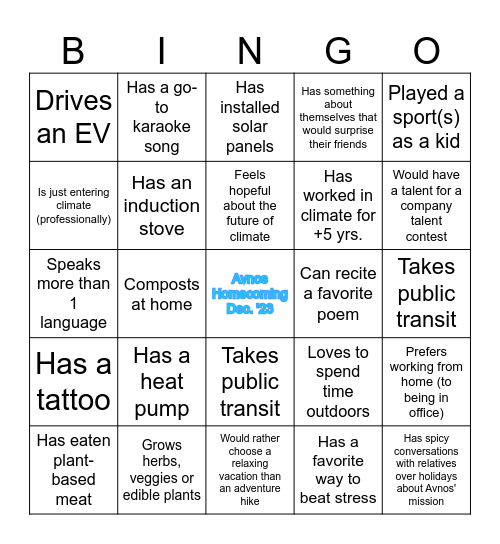 | B | I | N | G | O |
|---|---|---|---|---|
| Drives an EV | Has a go-to karaoke song | Has installed solar panels | Has something about themselves that would surprise their friends | Played a sport(s) as a kid |
| Is just entering climate (professionally) | Has an induction stove | Feels hopeful about the future of climate | Has worked in climate for +5 yrs. | Would have a talent for a company talent contest |
| Speaks more than 1 language | Composts at home | Avnos Homecoming Dec. '23 | Can recite a favorite poem | Takes public transit |
| Has a tattoo | Has a heat pump | Takes public transit | Loves to spend time outdoors | Prefers working from home (to being in office) |
| Has eaten plant-based meat | Grows herbs, veggies or edible plants | Would rather choose a relaxing vacation than an adventure hike | Has a favorite way to beat stress | Has spicy conversations with relatives over holidays about Avnos' mission |